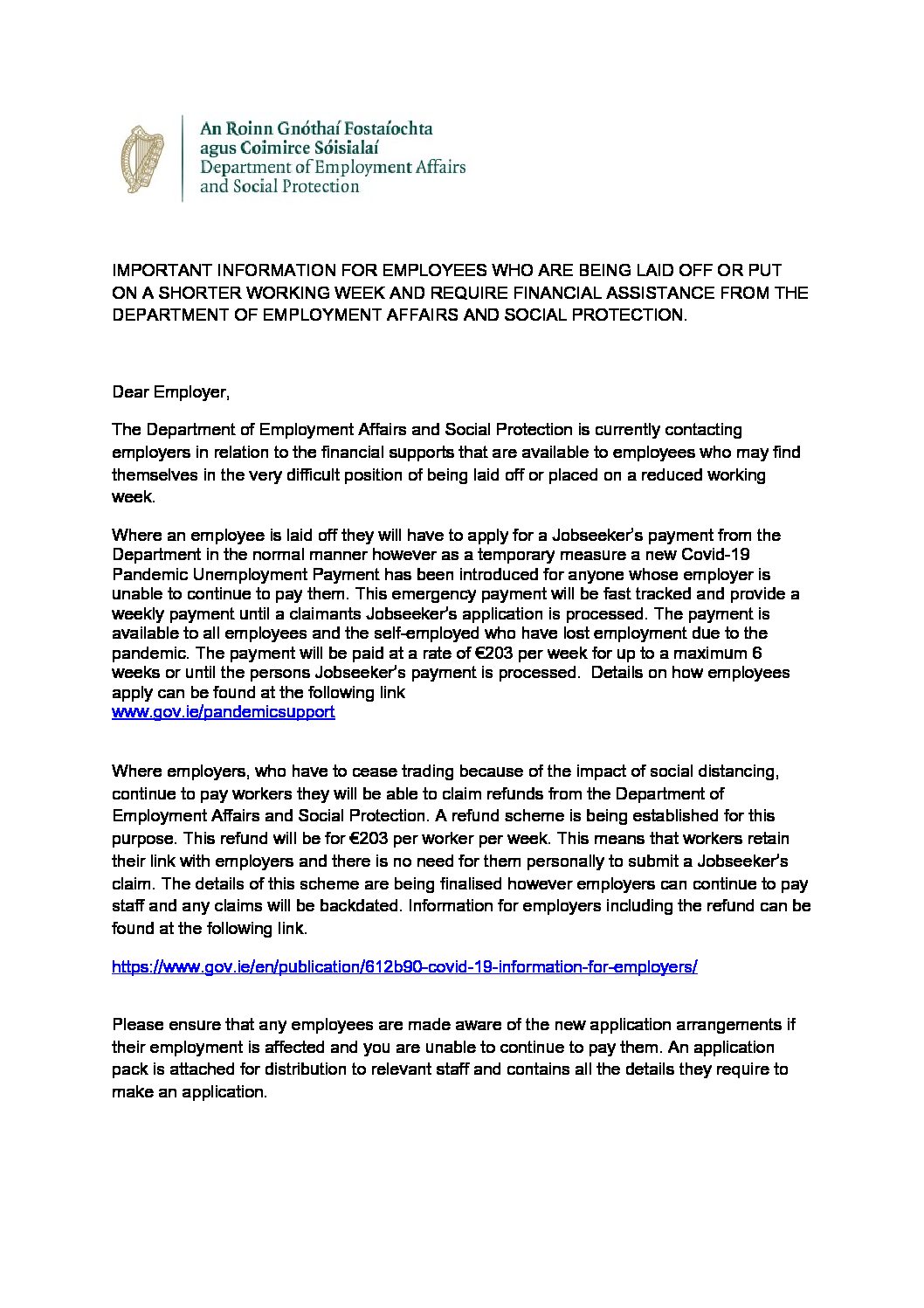 An Roinn Gnóthaí Fostaíochta agus Coimirce Sóisialaí
Department of Employment Affairs and Social Protection

IMPORTANT INFORMATION FOR EMPLOYEES WHO ARE BEING LAID OFF OR PUT ON A SHORTER WORKING WEEK AND REQUIRE FINANCIAL ASSISTANCE FROM THE DEPARTMENT OF EMPLOYMENT AFFAIRS AND SOCIAL PROTECTION.

Dear Employer,

The Department of Employment Affairs and Social Protection is currently contacting employers in relation to the financial supports that are available to employees who may find themselves in the very difficult position of being laid off or placed on a reduced working week.

Where an employee is laid off they will have to apply for a Jobseeker's payment from the Department in the normal manner however as a temporary measure a new Covid-19 Pandemic Unemployment Payment has been introduced for anyone whose employer is unable to continue to pay them. This emergency payment will be fast tracked and provide a weekly payment until a claimants Jobseeker's application is processed. The payment is available to all employees and the self-employed who have lost employment due to the pandemic. The payment will be paid at a rate of €203 per week for up to a maximum 6 weeks or until the persons Jobseeker's payment is processed. Details on how employees apply can be found at the following link
www.gov.ie/pandemicsupport

Where employers, who have to cease trading because of the impact of social distancing, continue to pay workers they will be able to claim refunds from the Department of Employment Affairs and Social Protection. A refund scheme is being established for this purpose. This refund will be for €203 per worker per week. This means that workers retain their link with employers and there is no need for them personally to submit a Jobseeker's claim. The details of this scheme are being finalised however employers can continue to pay staff and any claims will be backdated. Information for employers including the refund can be found at the following link.

https://www.gov.ie/en/publication/612b90-covid-19-information-for-employers/

Please ensure that any employees are made aware of the new application arrangements if their employment is affected and you are unable to continue to pay them. An application pack is attached for distribution to relevant staff and contains all the details they require to make an application.